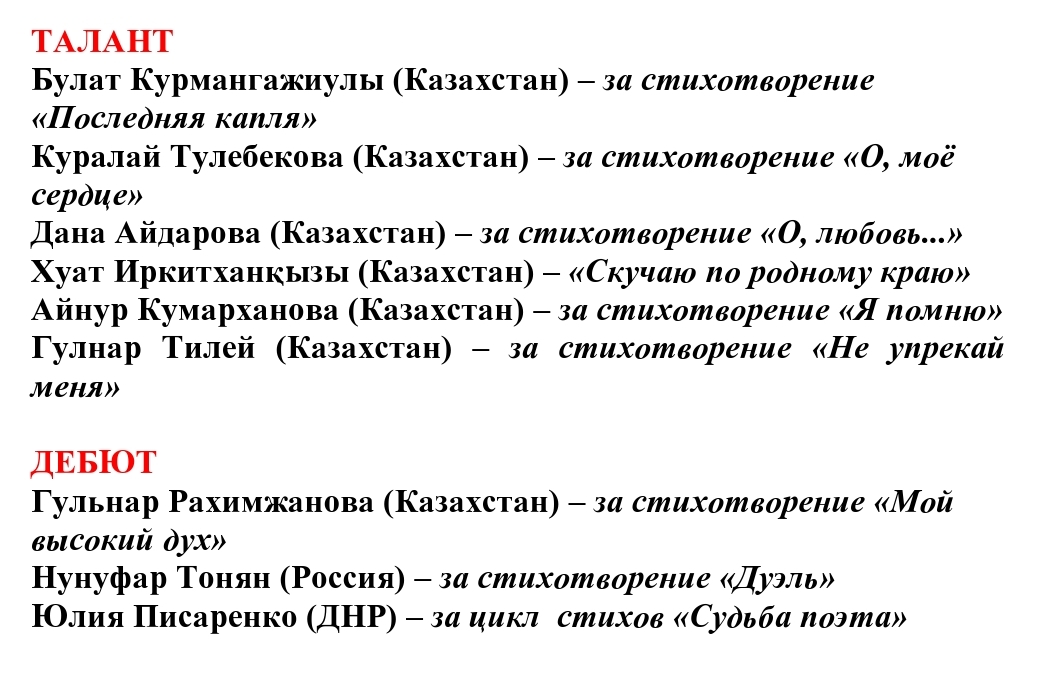 ТАЛАНТ
Булат Курмангажиулы (Казахстан) – за стихотворение «Последняя капля»
Куралай Тулебекова (Казахстан) – за стихотворение «О, моё сердце»
Дана Айдарова (Казахстан) – за стихотворение «О, любовь...»
Хуат Иркитханқызы (Казахстан) – «Скучаю по родному краю»
Айнур Кумарханова (Казахстан) – за стихотворение «Я помню»
Гулнар Тилей (Казахстан) – за стихотворение «Не упрекай меня»

ДЕБЮТ
Гульнар Рахимжанова (Казахстан) – за стихотворение «Мой высокий дух»
Нунуфар Тонян (Россия) – за стихотворение «Дуэль»
Юлия Писаренко (ДНР) – за цикл стихов «Судьба поэта»